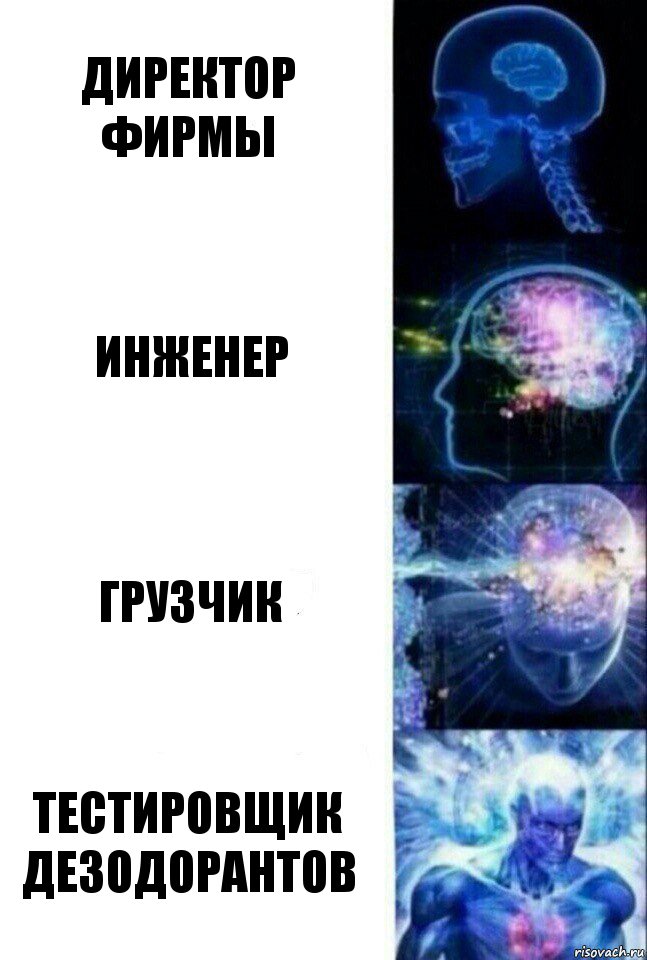 ДИРЕКТОР ФИРМЫ

ИНЖЕНЕР

ГРУЗЧИК

ТЕСТИРОВЩИК ДЕЗОДОРАНТОВ

risovach.ru